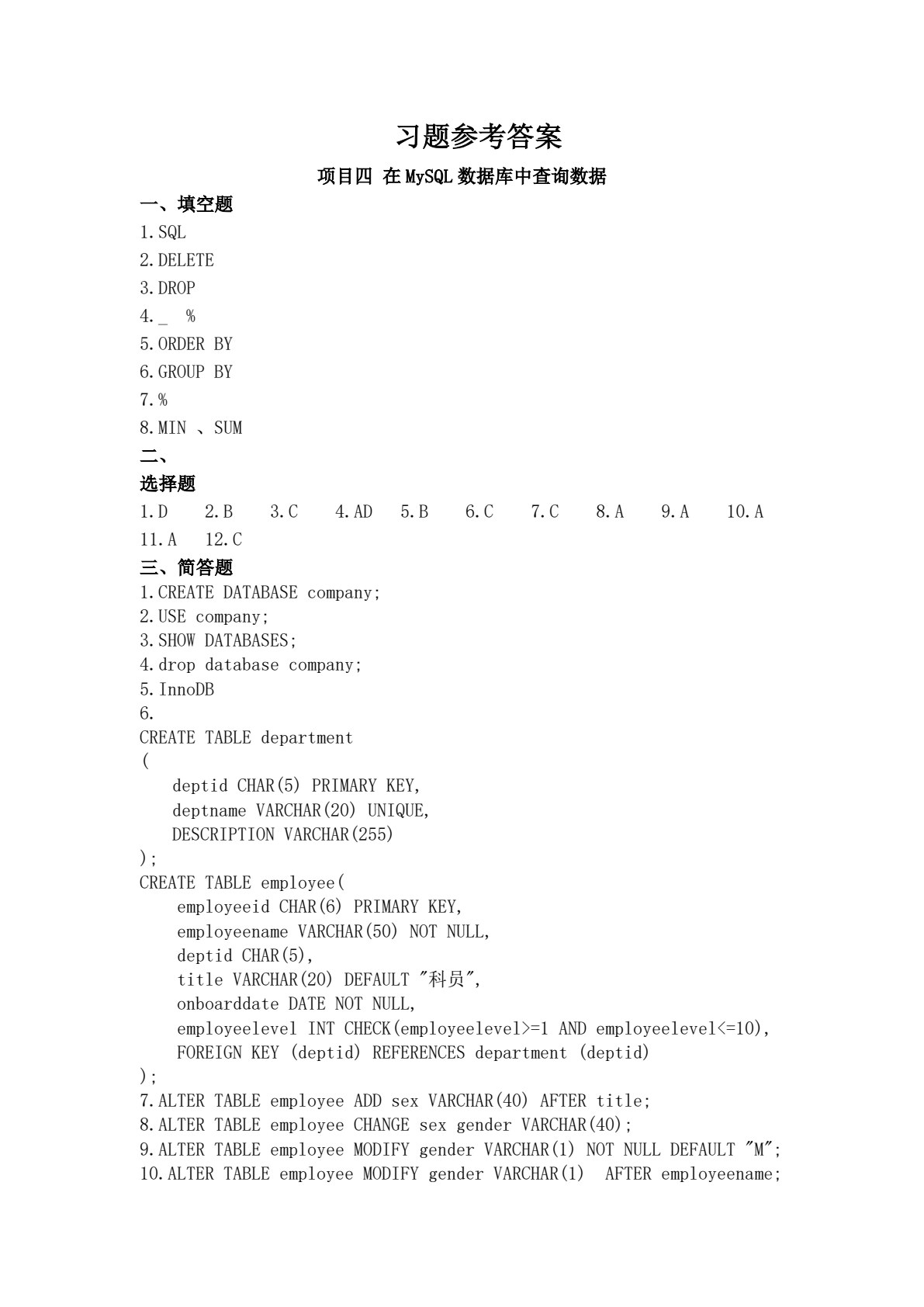 习题参考答案

项目四 在 MySQL 数据库中查询数据

一、填空题

1.SQL
2.DELETE
3.DROP
4._ %
5.ORDER BY
6.GROUP BY
7.%
8.MIN 、SUM

二、

选择题

1.D 2.B 3.C 4.AD 5.B 6.C 7.C 8.A 9.A 10.A
11.A 12.C

三、简答题

1.CREATE DATABASE company;
2.USE company;
3.SHOW DATABASES;
4.drop database company;
5.InnoDB
6.
CREATE TABLE department
(
 deptid CHAR(5) PRIMARY KEY,
 deptname VARCHAR(20) UNIQUE,
 DESCRIPTION VARCHAR(255)
);
CREATE TABLE employee(
 employeeid CHAR(6) PRIMARY KEY,
 employeename VARCHAR(50) NOT NULL,
 deptid CHAR(5),
 title VARCHAR(20) DEFAULT "科员",
 onboarddate DATE NOT NULL,
 employeelevel INT CHECK(employeelevel>=1 AND employeelevel<=10),
 FOREIGN KEY (deptid) REFERENCES department (deptid)
);
7.ALTER TABLE employee ADD sex VARCHAR(40) AFTER title;
8.ALTER TABLE employee CHANGE sex gender VARCHAR(40);
9.ALTER TABLE employee MODIFY gender VARCHAR(1) NOT NULL DEFAULT "M";
10.ALTER TABLE employee MODIFY gender VARCHAR(1) AFTER employeename;